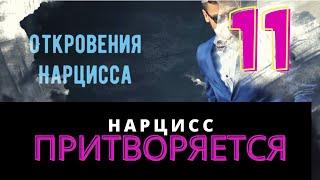 ОТКРОВЕНИЯ НАРЦИССА

11

НАРЦИСС
ПРИТВОРЯЕТСЯ